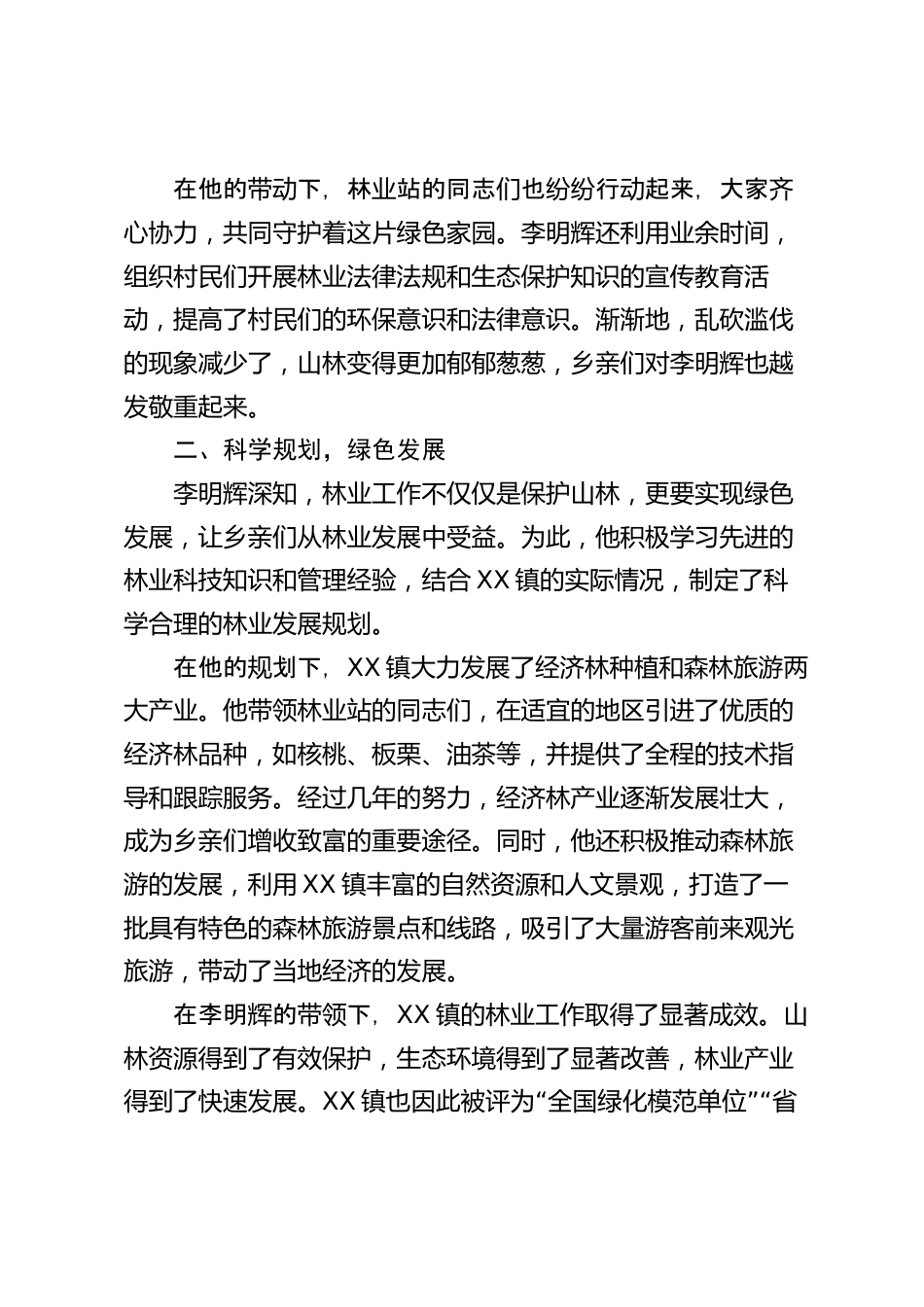 在他的带动下，林业站的同志们也纷纷行动起来，大家齐心协力，共同守护着这片绿色家园。李明辉还利用业余时间，组织村民们开展林业法律法规和生态保护知识的宣传教育活动，提高了村民们的环保意识和法律意识。渐渐地，乱砍滥伐的现象减少了，山林变得更加郁郁葱葱，乡亲们对李明辉也越发敬重起来。

二、科学规划，绿色发展

李明辉深知，林业工作不仅仅是保护山林，更要实现绿色发展，让乡亲们从林业发展中受益。为此，他积极学习先进的林业科技知识和管理经验，结合XX镇的实际情况，制定了科学合理的林业发展规划。

在他的规划下，XX镇大力发展了经济林种植和森林旅游两大产业。他带领林业站的同志们，在适宜的地区引进了优质的经济林品种，如核桃、板栗、油茶等，并提供了全程的技术指导和跟踪服务。经过几年的努力，经济林产业逐渐发展壮大，成为乡亲们增收致富的重要途径。同时，他还积极推动森林旅游的发展，利用XX镇丰富的自然资源和人文景观，打造了一批具有特色的森林旅游景点和线路，吸引了大量游客前来观光旅游，带动了当地经济的发展。

在李明辉的带领下，XX镇的林业工作取得了显著成效。山林资源得到了有效保护，生态环境得到了显著改善，林业产业得到了快速发展。XX镇也因此被评为“全国绿化模范单位”“省